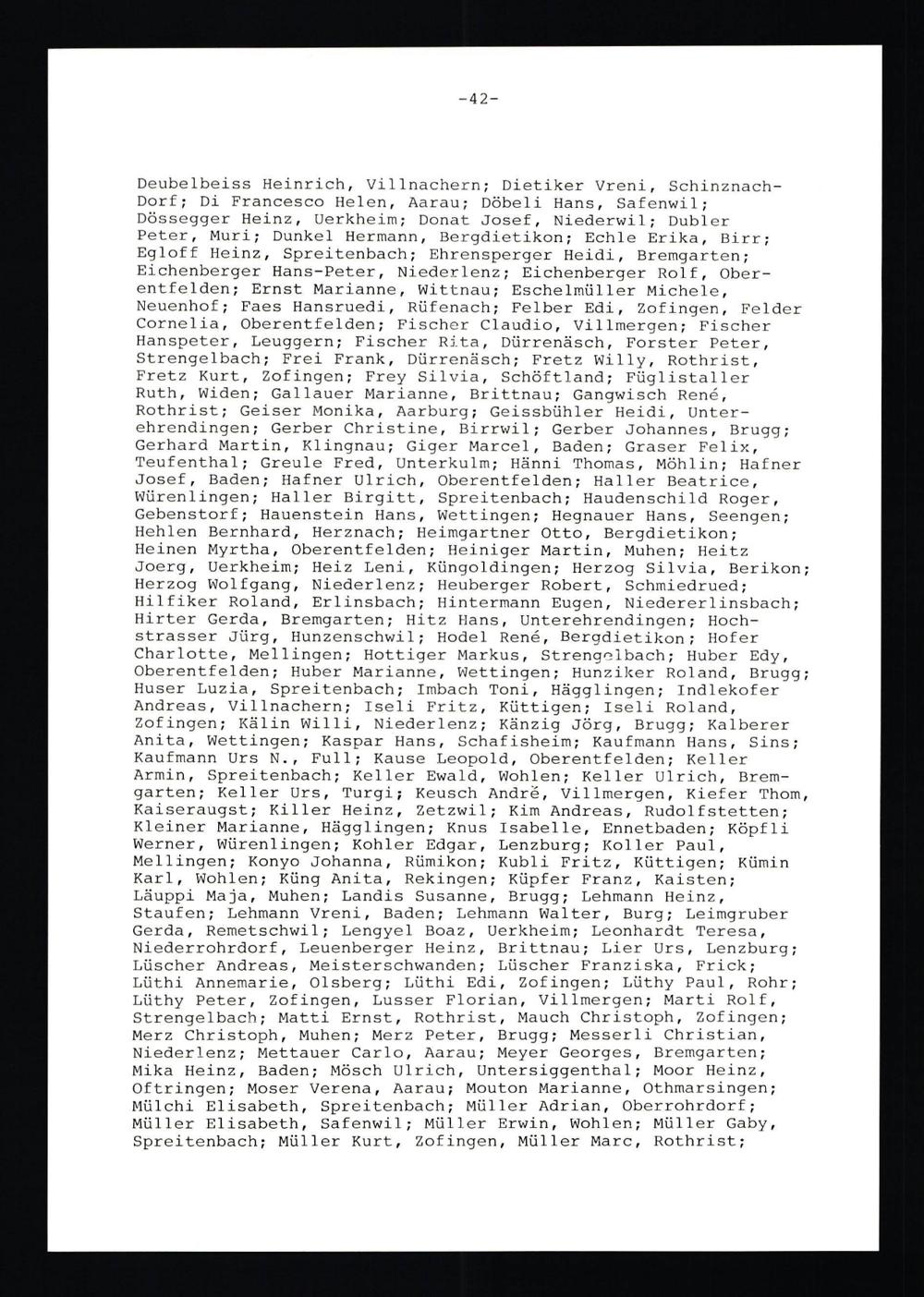 -42-

Deubelbeiss Heinrich, Villnachern; Dietiker Vreni, Schinznach-Dorf; Di Francesco Helen, Aarau; Döbeli Hans, Safenwil; Dössegger Heinz, Uerkheim; Donat Josef, Niederwil; Dubler Peter, Muri; Dunkel Hermann, Bergdietikon; Echle Erika, Birr; Egloff Heinz, Spreitenbach; Ehrensperger Heidi, Bremgarten; Eichenberger Hans-Peter, Niederlenz; Eichenberger Rolf, Oberentfelden; Ernst Marianne, Wittnau; Eschelmüller Michele, Neuenhof; Faes Hansruedi, Rüfenach; Felber Edi, Zofingen, Felder Cornelia, Oberentfelden; Fischer Claudio, Villmergen; Fischer Hanspeter, Leuggern; Fischer Rita, Dürrenäsch, Forster Peter, Strengelbach; Frei Frank, Dürrenäsch; Fretz Willy, Rothrist, Fretz Kurt, Zofingen; Frey Silvia, Schöftland; Füglistaller Ruth, Widen; Gallauer Marianne, Brittnau; Gangwisch René, Rothrist; Geiser Monika, Aarburg; Geissbühler Heidi, Unterehrendingen; Gerber Christine, Birrwil; Gerber Johannes, Brugg; Gerhard Martin, Klingnau; Giger Marcel, Baden; Graser Felix, Teufenthal; Greule Fred, Unterkulm; Hänni Thomas, Möhlin; Hafner Josef, Baden; Hafner Ulrich, Oberentfelden; Haller Beatrice, Würenlingen; Haller Birgitt, Spreitenbach; Haudenschild Roger, Gebenstorf; Hauenstein Hans, Wettingen; Hegnauer Hans, Seengen; Hehlen Bernhard, Herznach; Heimgartner Otto, Bergdietikon; Heinen Myrtha, Oberentfelden; Heiniger Martin, Muhen; Heitz Joerg, Uerkheim; Heiz Leni, Küngoldingen; Herzog Silvia, Berikon; Herzog Wolfgang, Niederlenz; Heuberger Robert, Schmiedrued; Hilfiker Roland, Erlinsbach; Hintermann Eugen, Niedererlinsbach; Hirter Gerda, Bremgarten; Hitz Hans, Unterehrendingen; Hochstrasser Jürg, Hunzenschwil; Hodel René, Bergdietikon; Hofer Charlotte, Mellingen; Hottiger Markus, Strengelbach; Huber Edy, Oberentfelden; Huber Marianne, Wettingen; Hunziker Roland, Brugg; Huser Luzia, Spreitenbach; Imbach Toni, Hägglingen; Indlekofer Andreas, Villnachern; Iseli Fritz, Küttigen; Iseli Roland, Zofingen; Kälin Willi, Niederlenz; Känzig Jörg, Brugg; Kalberer Anita, Wettingen; Kaspar Hans, Schafisheim; Kaufmann Hans, Sins; Kaufmann Urs N., Full; Kause Leopold, Oberentfelden; Keller Armin, Spreitenbach; Keller Ewald, Wohlen; Keller Ulrich, Bremgarten; Keller Urs, Turgi; Keusch André, Villmergen, Kiefer Thom, Kaiseraugst; Killer Heinz, Zetzwil; Kim Andreas, Rudolfstetten; Kleiner Marianne, Hägglingen; Knus Isabelle, Ennetbaden; Köpfli Werner, Würenlingen; Kohler Edgar, Lenzburg; Koller Paul, Mellingen; Konyo Johanna, Rümikon; Kubli Fritz, Küttigen; Kümin Karl, Wohlen; Küng Anita, Rekingen; Küpfer Franz, Kaisten; Läuppi Maja, Muhen; Landis Susanne, Brugg; Lehmann Heinz, Staufen; Lehmann Vreni, Baden; Lehmann Walter, Burg; Leimgruber Gerda, Remetschwil; Lengyel Boaz, Uerkheim; Leonhardt Teresa, Niederrohrdorf, Leuenberger Heinz, Brittnau; Lier Urs, Lenzburg; Lüscher Andreas, Meisterschwanden; Lüscher Franziska, Frick; Lüthi Annemarie, Olsberg; Lüthi Edi, Zofingen; Lüthy Paul, Rohr; Lüthy Peter, Zofingen, Lusser Florian, Villmergen; Marti Rolf, Strengelbach; Matti Ernst, Rothrist, Mauch Christoph, Zofingen; Merz Christoph, Muhen; Merz Peter, Brugg; Messerli Christian, Niederlenz; Mettauer Carlo, Aarau; Meyer Georges, Bremgarten; Mika Heinz, Baden; Mösch Ulrich, Untersiggenthal; Moor Heinz, Oftringen; Moser Verena, Aarau; Mouton Marianne, Othmarsingen; Mülchi Elisabeth, Spreitenbach; Müller Adrian, Oberrohrdorf; Müller Elisabeth, Safenwil; Müller Erwin, Wohlen; Müller Gaby, Spreitenbach; Müller Kurt, Zofingen, Müller Marc, Rothrist;